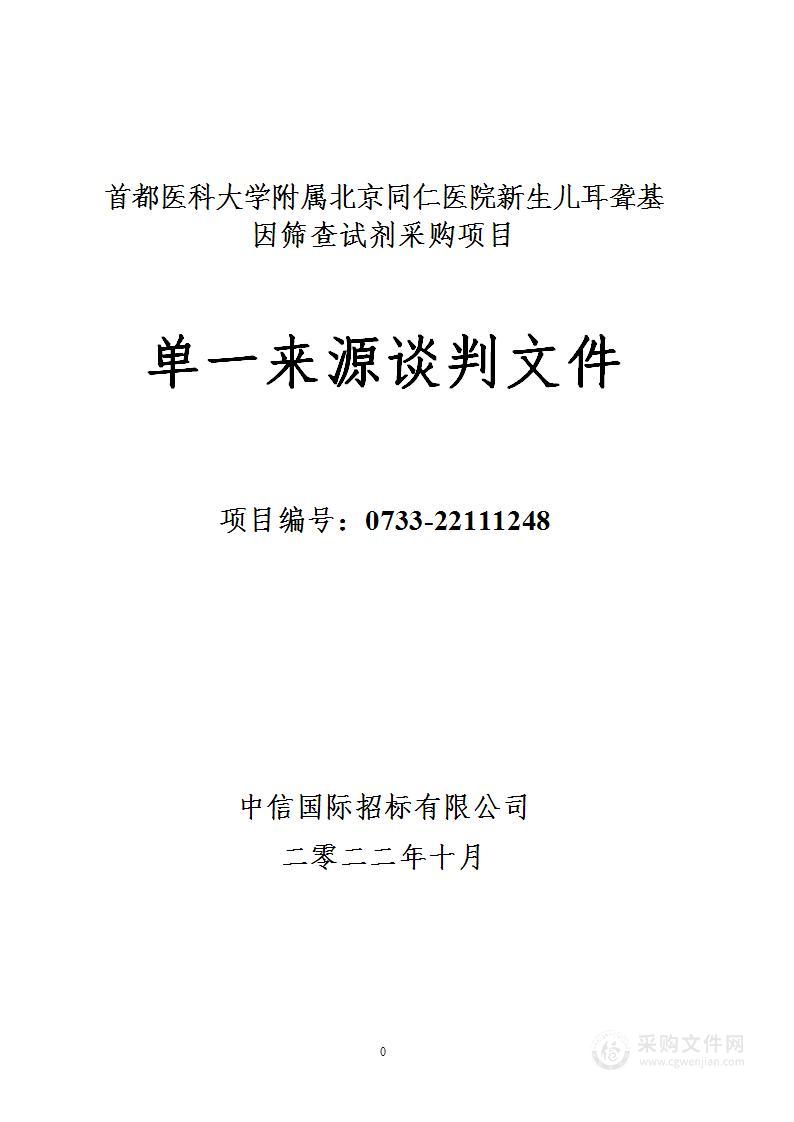 首都医科大学附属北京同仁医院新生儿耳聋基因筛查试剂采购项目

单一来源谈判文件

项目编号：0733-22111248

中信国际招标有限公司

二零二二年十月

0

采购文件网
www.cgwenjian.com